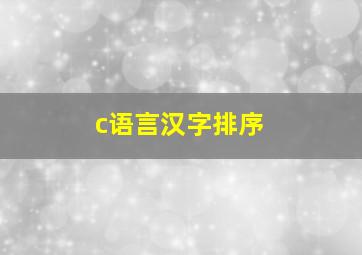 c语言汉字排序